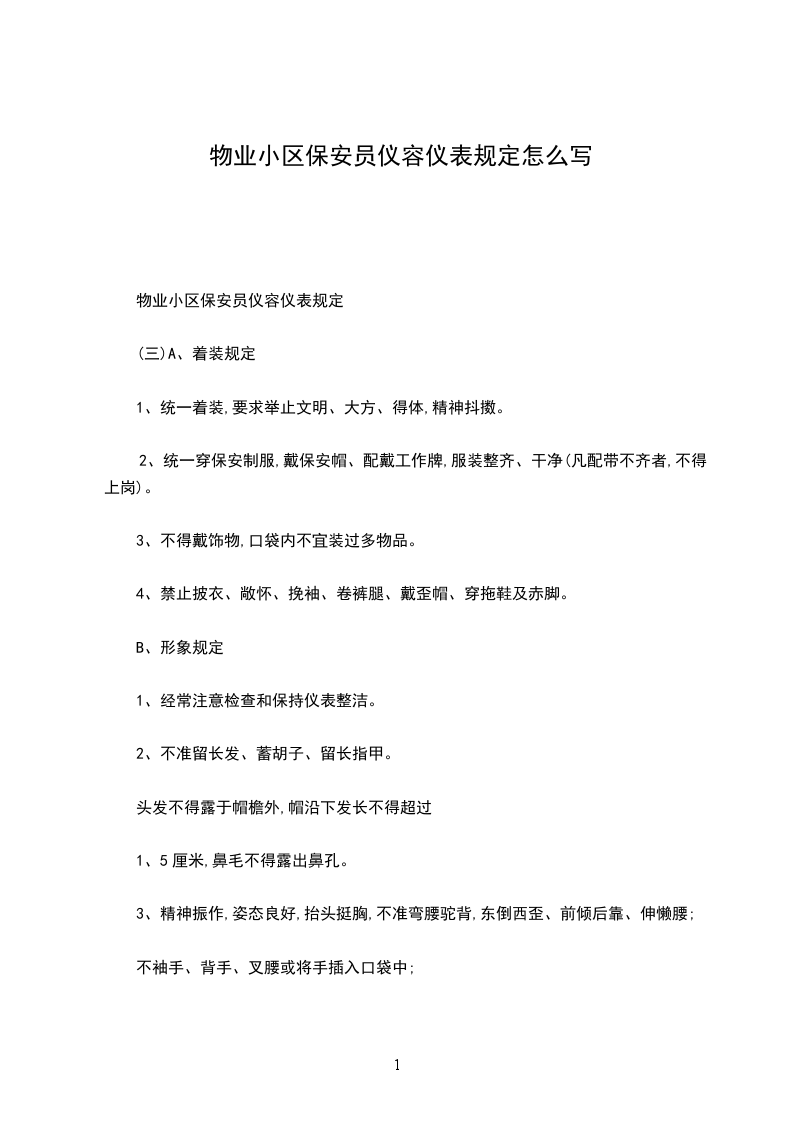 物业小区保安员仪容仪表规定怎么写

物业小区保安员仪容仪表规定

(三)A、着装规定

1、统一着装,要求举止文明、大方、得体,精神抖擞。

2、统一穿保安制服,戴保安帽、配戴工作牌,服装整齐、干净(凡配带不齐者,不得上岗)。

3、不得戴饰物,口袋内不宜装过多物品。

4、禁止披衣、敞怀、挽袖、卷裤腿、戴歪帽、穿拖鞋及赤脚。

B、形象规定

1、经常注意检查和保持仪表整洁。

2、不准留长发、蓄胡子、留长指甲。

头发不得露于帽檐外,帽沿下发长不得超过

1、5厘米,鼻毛不得露出鼻孔。

3、精神振作,姿态良好,抬头挺胸,不准弯腰驼背,东倒西歪、前倾后靠、伸懒腰;

不袖手、背手、叉腰或将手插入口袋中;

1